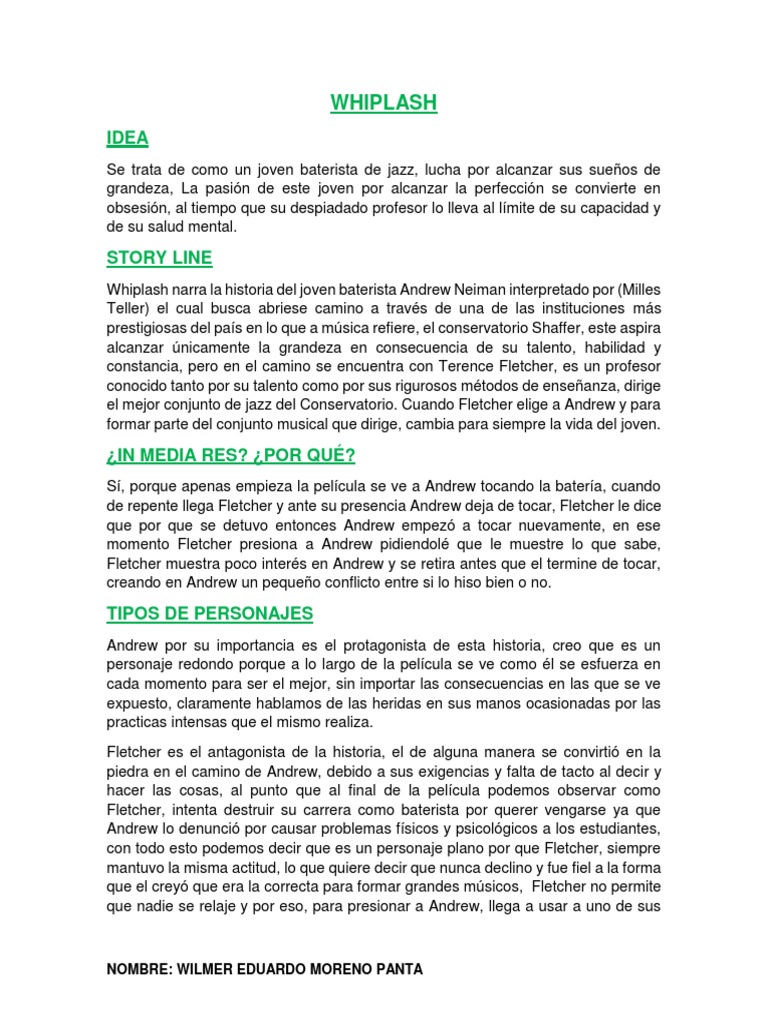 WHIPLASH

IDEA

Se trata de como un joven baterista de jazz, lucha por alcanzar sus sueños de grandeza, La pasión de este joven por alcanzar la perfección se convierte en obsesión, al tiempo que su despiadado profesor lo lleva al límite de su capacidad y de su salud mental.

STORY LINE

Whiplash narra la historia del joven baterista Andrew Neiman interpretado por (Milles Teller) el cual busca abriese camino a través de una de las instituciones más prestigiosas del país en lo que a música refiere, el conservatorio Shaffer, este aspira alcanzar únicamente la grandeza en consecuencia de su talento, habilidad y constancia, pero en el camino se encuentra con Terence Fletcher, es un profesor conocido tanto por su talento como por sus rigurosos métodos de enseñanza, dirige el mejor conjunto de jazz del Conservatorio. Cuando Fletcher elige a Andrew y para formar parte del conjunto musical que dirige, cambia para siempre la vida del joven.

¿IN MEDIA RES? ¿POR QUÉ?

Sí, porque apenas empieza la película se ve a Andrew tocando la batería, cuando de repente llega Fletcher y ante su presencia Andrew deja de tocar, Fletcher le dice que por que se detuvo entonces Andrew empezó a tocar nuevamente, en ese momento Fletcher presiona a Andrew pidiendolé que le muestre lo que sabe, Fletcher muestra poco interés en Andrew y se retira antes que el termine de tocar, creando en Andrew un pequeño conflicto entre si lo hiso bien o no.

TIPOS DE PERSONAJES

Andrew por su importancia es el protagonista de esta historia, creo que es un personaje redondo porque a lo largo de la película se ve como él se esfuerza en cada momento para ser el mejor, sin importar las consecuencias en las que se ve expuesto, claramente hablamos de las heridas en sus manos ocasionadas por las practicas intensas que el mismo realiza.

Fletcher es el antagonista de la historia, el de alguna manera se convirtió en la piedra en el camino de Andrew, debido a sus exigencias y falta de tacto al decir y hacer las cosas, al punto que al final de la película podemos observar como Fletcher, intenta destruir su carrera como baterista por querer vengarse ya que Andrew lo denunció por causar problemas físicos y psicológicos a los estudiantes, con todo esto podemos decir que es un personaje plano por que Fletcher, siempre mantuvo la misma actitud, lo que quiere decir que nunca declino y fue fiel a la forma que el creyó que era la correcta para formar grandes músicos, Fletcher no permite que nadie se relaje y por eso, para presionar a Andrew, llega a usar a uno de sus

NOMBRE: WILMER EDUARDO MORENO PANTA